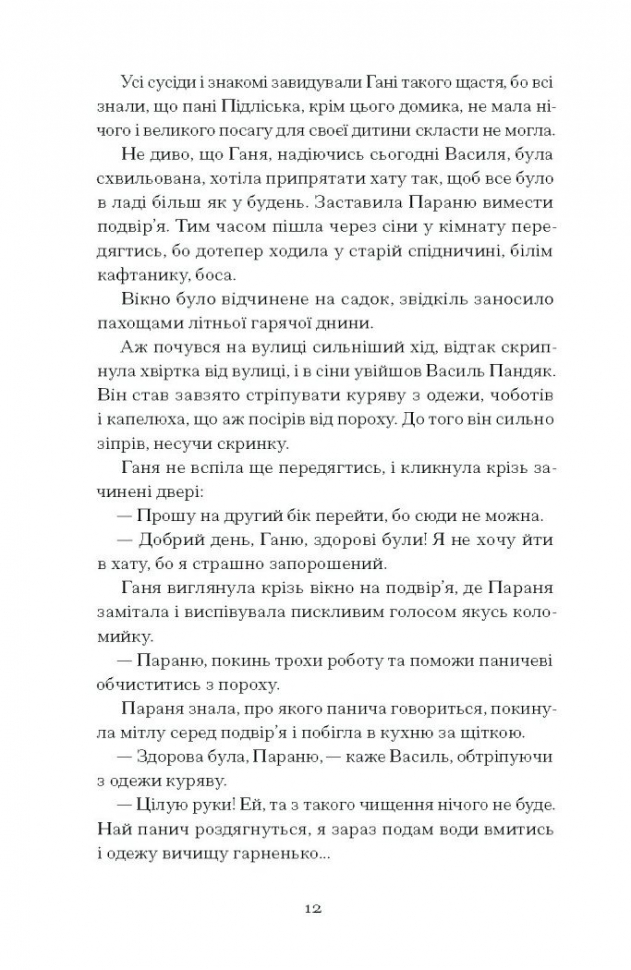 Усі сусіди і знакомі завидували Гані такого щастя, бо всі знали, що пані Підліська, крім цього домика, не мала нічого і великого посагу для своєї дитини скласти не могла.

Не диво, що Ганя, надіючись сьогодні Василя, була схвильована, хотіла припрятати хату так, щоб все було в ладі більш як у будень. Заставила Параню вимести подвір'я. Тим часом пішла через сіни у кімнату передягтись, бо дотепер ходила у старій спідничині, білім кафтанику, боса.

Вікно було відчинене на садок, звідкіль заносило пахощами літньої гарячої днини.

Аж почувся на вулиці сильніший хід, відтак скрипнула хвіртка від вулиці, і в сіни увійшов Василь Пандяк. Він став завзято стріпувати куряву з одежи, чоботів і капелюха, що аж посірів від пороху. До того він сильно зіпрів, несучи скринку.

Ганя не вспіла ще передягтись, і кликнула крізь зачинені двері:

— Прошу на другий бік перейти, бо сюди не можна.

— Добрий день, Ганю, здорові були! Я не хочу йти в хату, бо я страшно запорошений.

Ганя виглянула крізь вікно на подвір'я, де Параня замітала і виспівувала пискливим голосом якусь коломийку.

— Параню, покинь трохи роботу та поможи паничеві обчиститись з пороху.

Параня знала, про якого панича говориться, покинула мітлу серед подвір'я і побігла в кухню за щіткою.

— Здорова була, Параню, — каже Василь, обтріпуючи з одежи куряву.

— Цілую руки! Ей, та з такого чищення нічого не буде. Най панич роздягнуться, я зараз подам води вмитись і одежу вичищу гарненько...

12